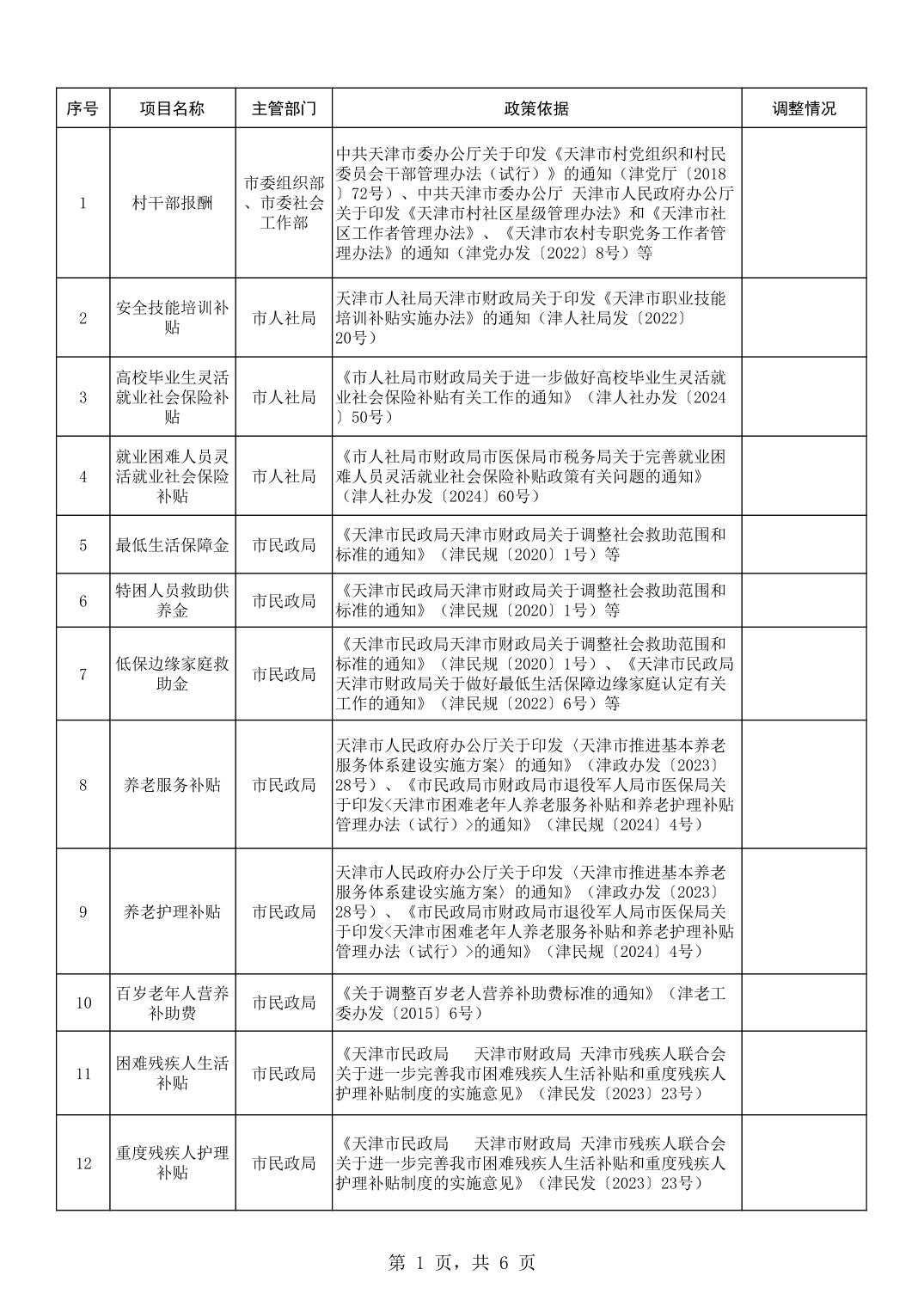 | 序号 | 项目名称 | 主管部门 | 政策依据 | 调整情况 |
|---|---|---|---|---|
| 1 | 村干部报酬 | 市委组织部、市委社会工作部 | 中共天津市委办公厅关于印发《天津市村党组织和村民委员会干部管理办法（试行）》的通知（津党厅〔2018〕72号）、中共天津市委办公厅 天津市人民政府办公厅关于印发《天津市村社区星级管理办法》和《天津市社区工作者管理办法》、《天津市农村专职党务工作者管理办法》的通知（津党办发〔2022〕8号）等 | |
| 2 | 安全技能培训补贴 | 市人社局 | 天津市人社局天津市财政局关于印发《天津市职业技能培训补贴实施办法》的通知（津人社局发〔2022〕20号） | |
| 3 | 高校毕业生灵活就业社会保险补贴 | 市人社局 | 《市人社局市财政局关于进一步做好高校毕业生灵活就业社会保险补贴有关工作的通知》（津人社办发〔2024〕50号） | |
| 4 | 就业困难人员灵活就业社会保险补贴 | 市人社局 | 《市人社局市财政局市医保局市税务局关于完善就业困难人员灵活就业社会保险补贴政策有关问题的通知》（津人社办发〔2024〕60号） | |
| 5 | 最低生活保障金 | 市民政局 | 《天津市民政局天津市财政局关于调整社会救助范围和标准的通知》（津民规〔2020〕1号）等 | |
| 6 | 特困人员救助供养金 | 市民政局 | 《天津市民政局天津市财政局关于调整社会救助范围和标准的通知》（津民规〔2020〕1号）等 | |
| 7 | 低保边缘家庭救助金 | 市民政局 | 《天津市民政局天津市财政局关于调整社会救助范围和标准的通知》（津民规〔2020〕1号）、《天津市民政局天津市财政局关于做好最低生活保障边缘家庭认定有关工作的通知》（津民规〔2022〕6号）等 | |
| 8 | 养老服务补贴 | 市民政局 | 天津市人民政府办公厅关于印发〈天津市推进基本养老服务体系建设实施方案〉的通知》（津政办发〔2023〕28号）、《市民政局市财政局市退役军人局市医保局关于印发<天津市困难老年人养老服务补贴和养老护理补贴管理办法（试行）>的通知》（津民规〔2024〕4号） | |
| 9 | 养老护理补贴 | 市民政局 | 天津市人民政府办公厅关于印发〈天津市推进基本养老服务体系建设实施方案〉的通知》（津政办发〔2023〕28号）、《市民政局市财政局市退役军人局市医保局关于印发<天津市困难老年人养老服务补贴和养老护理补贴管理办法（试行）>的通知》（津民规〔2024〕4号） | |
| 10 | 百岁老年人营养补助费 | 市民政局 | 《关于调整百岁老人营养补助费标准的通知》（津老工委办发〔2015〕6号） | |
| 11 | 困难残疾人生活补贴 | 市民政局 | 《天津市民政局 天津市财政局 天津市残疾人联合会关于进一步完善我市困难残疾人生活补贴和重度残疾人护理补贴制度的实施意见》（津民发〔2023〕23号） | |
| 12 | 重度残疾人护理补贴 | 市民政局 | 《天津市民政局 天津市财政局 天津市残疾人联合会关于进一步完善我市困难残疾人生活补贴和重度残疾人护理补贴制度的实施意见》（津民发〔2023〕23号） | |

第 1 页，共 6 页